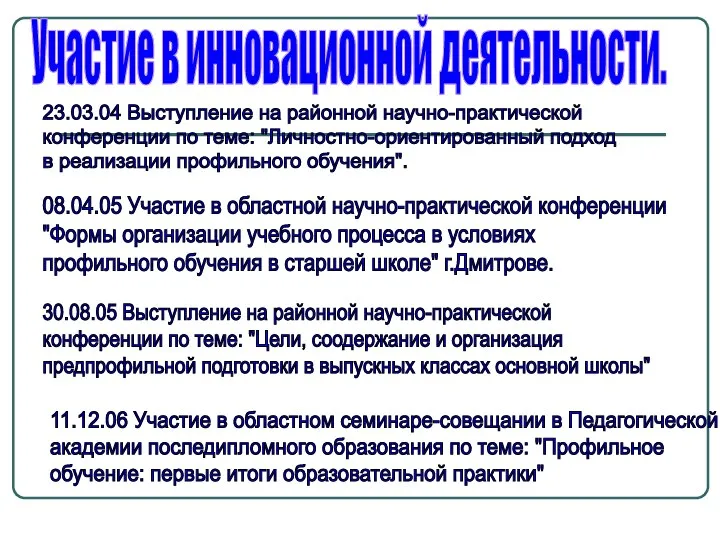 Участие в инновационной деятельности.

23.03.04 Выступление на районной научно-практической конференции по теме: "Личностно-ориентированный подход в реализации профильного обучения".

08.04.05 Участие в областной научно-практической конференции "Формы организации учебного процесса в условиях профильного обучения в старшей школе" г.Дмитрове.

30.08.05 Выступление на районной научно-практической конференции по теме: "Цели, соодержание и организация предпрофильной подготовки в выпускных классах основной школы"

11.12.06 Участие в областном семинаре-совещании в Педагогической академии последипломного образования по теме: "Профильное обучение: первые итоги образовательной практики"